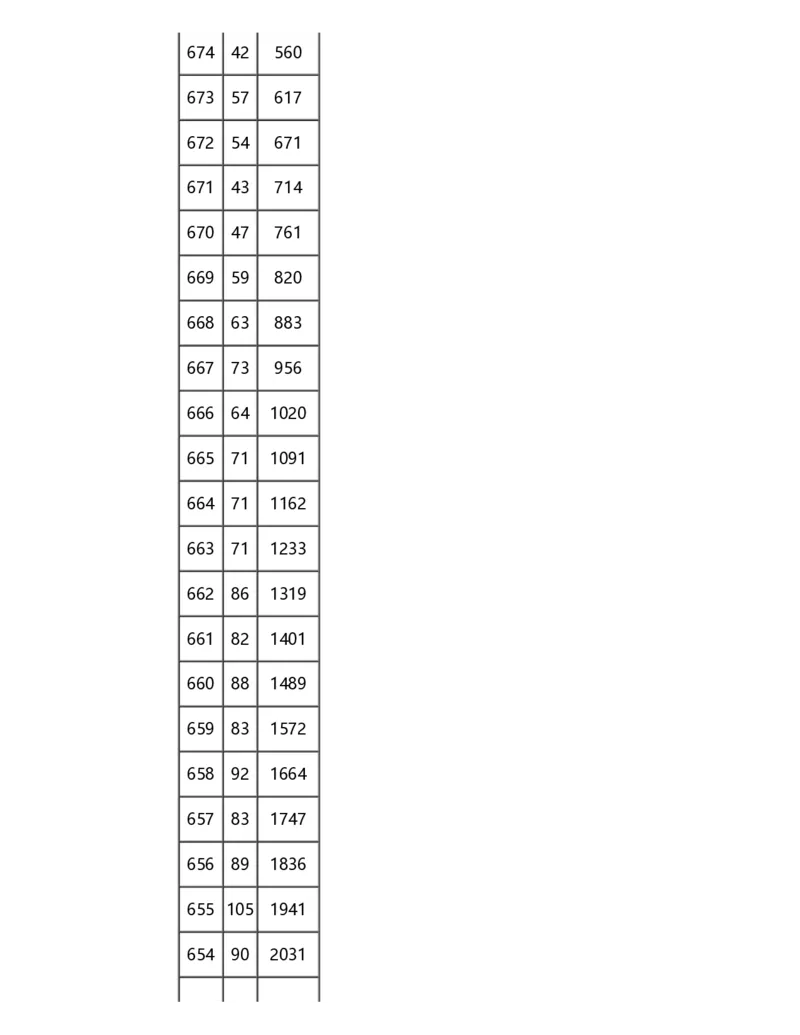 | 674 | 42 | 560 |
|---|---|---|
| 673 | 57 | 617 |
| 672 | 54 | 671 |
| 671 | 43 | 714 |
| 670 | 47 | 761 |
| 669 | 59 | 820 |
| 668 | 63 | 883 |
| 667 | 73 | 956 |
| 666 | 64 | 1020 |
| 665 | 71 | 1091 |
| 664 | 71 | 1162 |
| 663 | 71 | 1233 |
| 662 | 86 | 1319 |
| 661 | 82 | 1401 |
| 660 | 88 | 1489 |
| 659 | 83 | 1572 |
| 658 | 92 | 1664 |
| 657 | 83 | 1747 |
| 656 | 89 | 1836 |
| 655 | 105 | 1941 |
| 654 | 90 | 2031 |